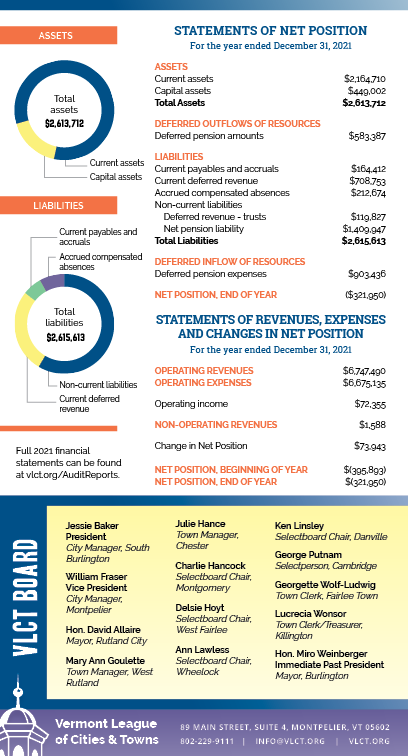 ASSETS

Total assets
$2,613,712

Current assets
Capital assets

LIABILITIES

Current payables and accruals
Accrued compensated absences

Total liabilities
$2,615,613

Non-current liabilities
Current deferred revenue

Full 2021 financial statements can be found at vlct.org/AuditReports.

STATEMENTS OF NET POSITION
For the year ended December 31, 2021

| | |
|---|---|
| ASSETS | |
| Current assets | $2,164,710 |
| Capital assets | $449,002 |
| Total Assets | $2,613,712 |
| DEFERRED OUTFLOWS OF RESOURCES | |
| Deferred pension amounts | $583,387 |
| LIABILITIES | |
| Current payables and accruals | $164,412 |
| Current deferred revenue | $708,753 |
| Accrued compensated absences | $212,674 |
| Non-current liabilities | |
| Deferred revenue - trusts | $119,827 |
| Net pension liability | $1,409,947 |
| Total Liabilities | $2,615,613 |
| DEFERRED INFLOW OF RESOURCES | |
| Deferred pension expenses | $903,436 |
| NET POSITION, END OF YEAR | ($321,950) |

STATEMENTS OF REVENUES, EXPENSES AND CHANGES IN NET POSITION
For the year ended December 31, 2021

| | |
|---|---|
| OPERATING REVENUES | $6,747,490 |
| OPERATING EXPENSES | $6,675,135 |
| Operating income | $72,355 |
| NON-OPERATING REVENUES | $1,588 |
| Change in Net Position | $73,943 |
| NET POSITION, BEGINNING OF YEAR | $(395,893) |
| NET POSITION, END OF YEAR | $(321,950) |

VLCT BOARD

Jessie Baker
President
City Manager, South Burlington

William Fraser
Vice President
City Manager, Montpelier

Hon. David Allaire
Mayor, Rutland City

Mary Ann Goulette
Town Manager, West Rutland

Julie Hance
Town Manager, Chester

Charlie Hancock
Selectboard Chair, Montgomery

Delsie Hoyt
Selectboard Chair, West Fairlee

Ann Lawless
Selectboard Chair, Wheelock

Ken Linsley
Selectboard Chair, Danville

George Putnam
Selectperson, Cambridge

Georgette Wolf-Ludwig
Town Clerk, Fairlee Town

Lucrecia Wonsor
Town Clerk/Treasurer, Killington

Hon. Miro Weinberger
Immediate Past President
Mayor, Burlington

Vermont League of Cities & Towns
89 MAIN STREET, SUITE 4, MONTPELIER, VT 05602
802-229-9111 | INFO@VLCT.ORG | VLCT.ORG